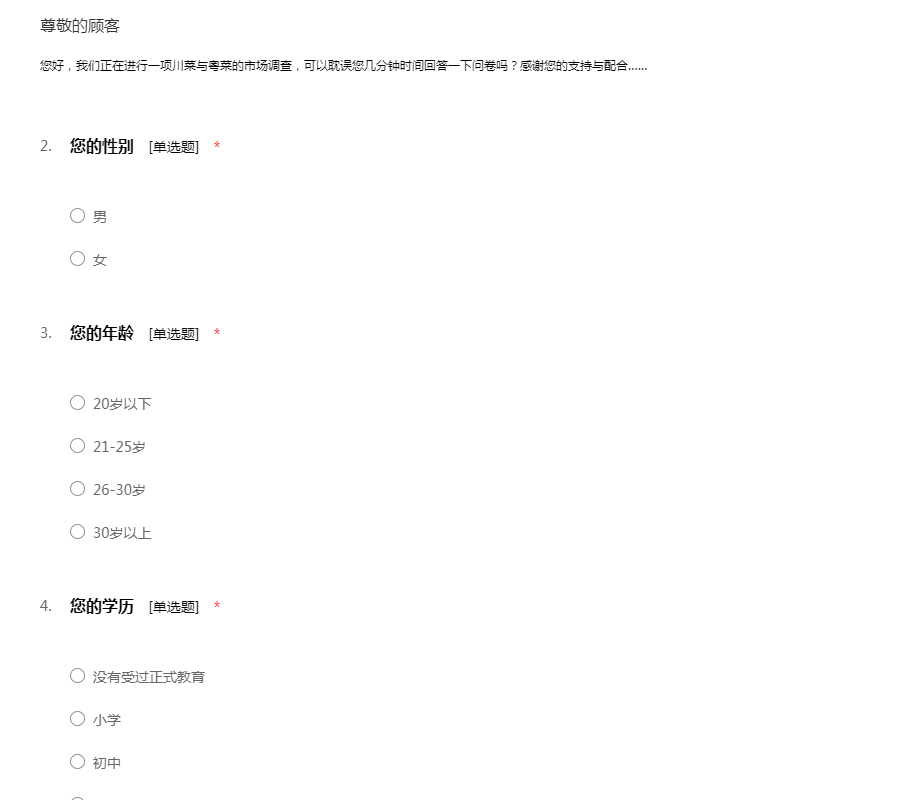 尊敬的顾客

您好，我们正在进行一项川菜与粤菜的市场调查，可以耽误您几分钟时间回答一下问卷吗？感谢您的支持与配合......

2. 您的性别 [单选题] *

○ 男

○ 女

3. 您的年龄 [单选题] *

○ 20岁以下

○ 21-25岁

○ 26-30岁

○ 30岁以上

4. 您的学历 [单选题] *

○ 没有受过正式教育

○ 小学

○ 初中